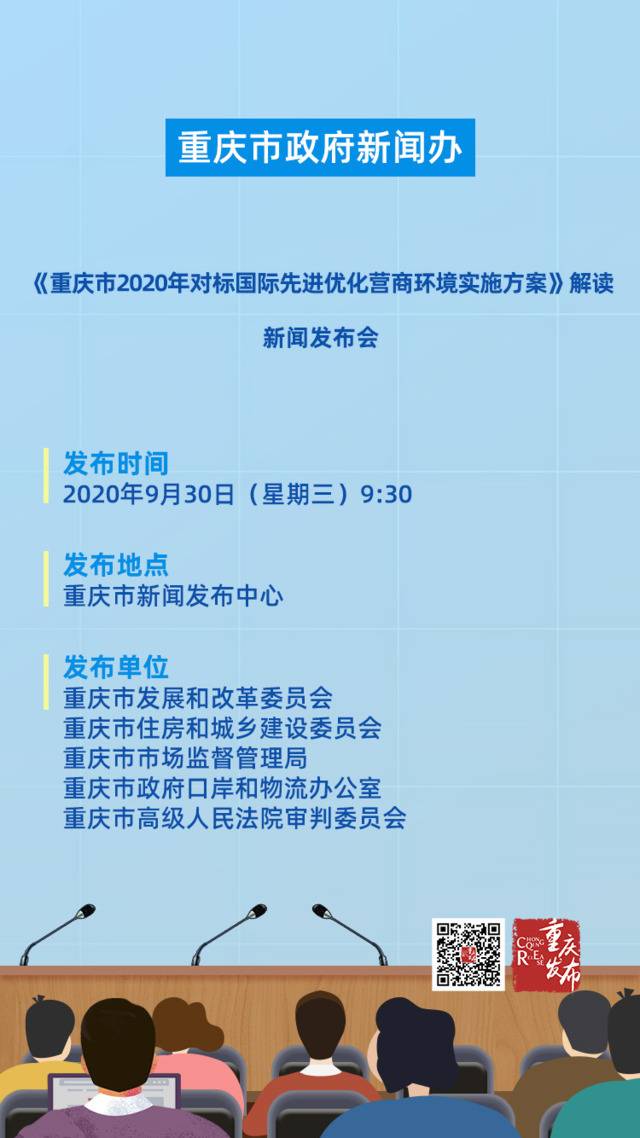 重庆市政府新闻办

《重庆市2020年对标国际先进优化营商环境实施方案》解读

新闻发布会

发布时间
2020年9月30日（星期三）9:30

发布地点
重庆市新闻发布中心

发布单位
重庆市发展和改革委员会
重庆市住房和城乡建设委员会
重庆市市场监督管理局
重庆市政府口岸和物流办公室
重庆市高级人民法院审判委员会

重庆发布